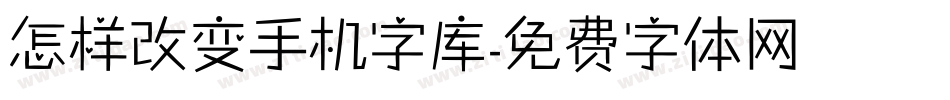 怎样改变手机字库-免费字体网